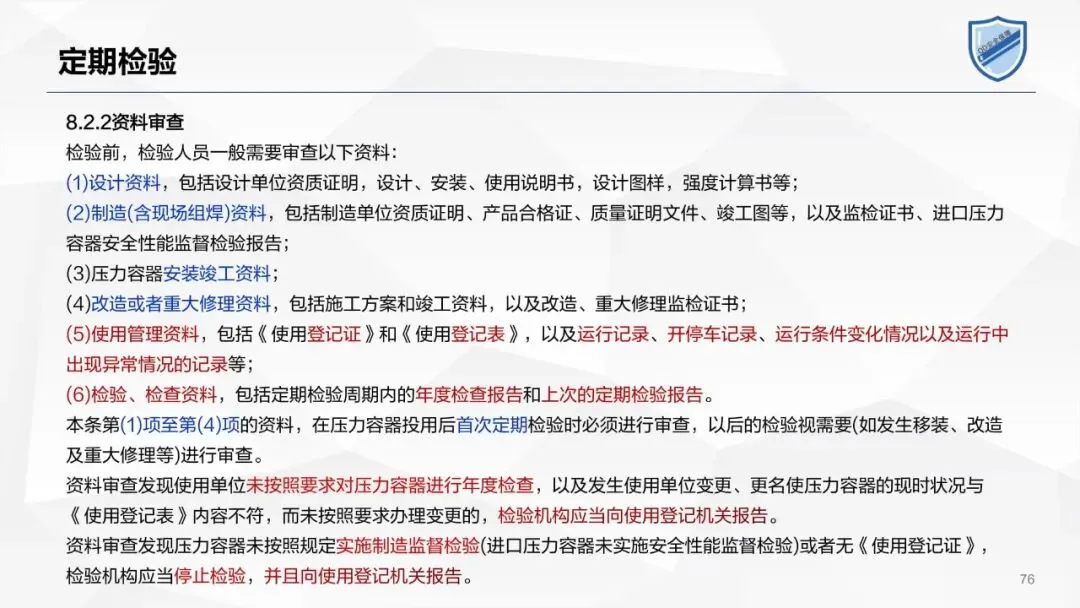 定期检验

8.2.2资料审查

检验前，检验人员一般需要审查以下资料：

(1)设计资料，包括设计单位资质证明，设计、安装、使用说明书，设计图样，强度计算书等；

(2)制造(含现场组焊)资料，包括制造单位资质证明、产品合格证、质量证明文件、竣工图等，以及监检证书、进口压力容器安全性能监督检验报告；

(3)压力容器安装竣工资料；

(4)改造或者重大修理资料，包括施工方案和竣工资料，以及改造、重大修理监检证书；

(5)使用管理资料，包括《使用登记证》和《使用登记表》，以及运行记录、开停车记录、运行条件变化情况以及运行中出现异常情况的记录等；

(6)检验、检查资料，包括定期检验周期内的年度检查报告和上次的定期检验报告。

本条第(1)项至第(4)项的资料，在压力容器投用后首次定期检验时必须进行审查，以后的检验视需要(如发生移装、改造及重大修理等)进行审查。

资料审查发现使用单位未按照要求对压力容器进行年度检查，以及发生使用单位变更、更名使压力容器的现时状况与《使用登记表》内容不符，而未按照要求办理变更的，检验机构应当向使用登记机关报告。

资料审查发现压力容器未按照规定实施制造监督检验(进口压力容器未实施安全性能监督检验)或者无《使用登记证》，检验机构应当停止检验，并且向使用登记机关报告。

76